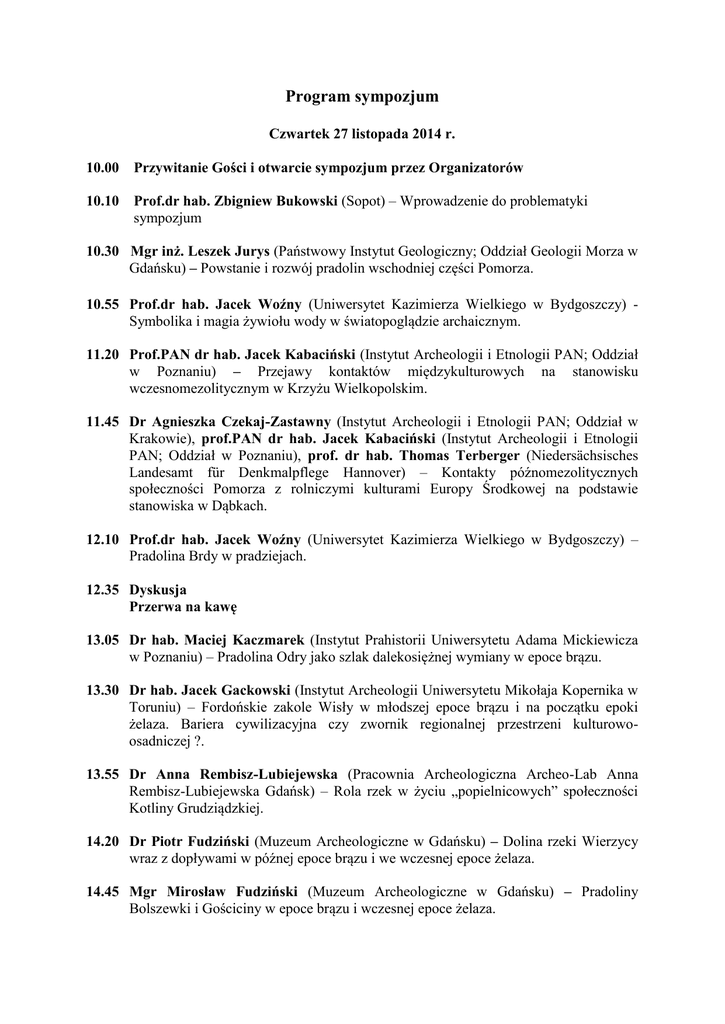 Program sympozjum

Czwartek 27 listopada 2014 r.

10.00 Przywitanie Gości i otwarcie sympozjum przez Organizatorów

10.10 Prof.dr hab. Zbigniew Bukowski (Sopot) – Wprowadzenie do problematyki sympozjum

10.30 Mgr inż. Leszek Jurys (Państwowy Instytut Geologiczny; Oddział Geologii Morza w Gdańsku) – Powstanie i rozwój pradolin wschodniej części Pomorza.

10.55 Prof.dr hab. Jacek Woźny (Uniwersytet Kazimierza Wielkiego w Bydgoszczy) - Symbolika i magia żywiołu wody w światopoglądzie archaicznym.

11.20 Prof.PAN dr hab. Jacek Kabaciński (Instytut Archeologii i Etnologii PAN; Oddział w Poznaniu) – Przejawy kontaktów międzykulturowych na stanowisku wczesnomezolitycznym w Krzyżu Wielkopolskim.

11.45 Dr Agnieszka Czekaj-Zastawny (Instytut Archeologii i Etnologii PAN; Oddział w Krakowie), prof.PAN dr hab. Jacek Kabaciński (Instytut Archeologii i Etnologii PAN; Oddział w Poznaniu), prof. dr hab. Thomas Terberger (Niedersächsisches Landesamt für Denkmalpflege Hannover) – Kontakty późnomezolitycznych społeczności Pomorza z rolniczymi kulturami Europy Środkowej na podstawie stanowiska w Dąbkach.

12.10 Prof.dr hab. Jacek Woźny (Uniwersytet Kazimierza Wielkiego w Bydgoszczy) – Pradolina Brdy w pradziejach.

12.35 Dyskusja
Przerwa na kawę

13.05 Dr hab. Maciej Kaczmarek (Instytut Prahistorii Uniwersytetu Adama Mickiewicza w Poznaniu) – Pradolina Odry jako szlak dalekosiężnej wymiany w epoce brązu.

13.30 Dr hab. Jacek Gackowski (Instytut Archeologii Uniwersytetu Mikołaja Kopernika w Toruniu) – Fordońskie zakole Wisły w młodszej epoce brązu i na początku epoki żelaza. Bariera cywilizacyjna czy zwornik regionalnej przestrzeni kulturowo-osadniczej ?.

13.55 Dr Anna Rembisz-Lubiejewska (Pracownia Archeologiczna Archeo-Lab Anna Rembisz-Lubiejewska Gdańsk) – Rola rzek w życiu „popielnicowych" społeczności Kotliny Grudziądzkiej.

14.20 Dr Piotr Fudziński (Muzeum Archeologiczne w Gdańsku) – Dolina rzeki Wierzycy wraz z dopływami w późnej epoce brązu i we wczesnej epoce żelaza.

14.45 Mgr Mirosław Fudziński (Muzeum Archeologiczne w Gdańsku) – Pradoliny Bolszewki i Gościciny w epoce brązu i wczesnej epoce żelaza.